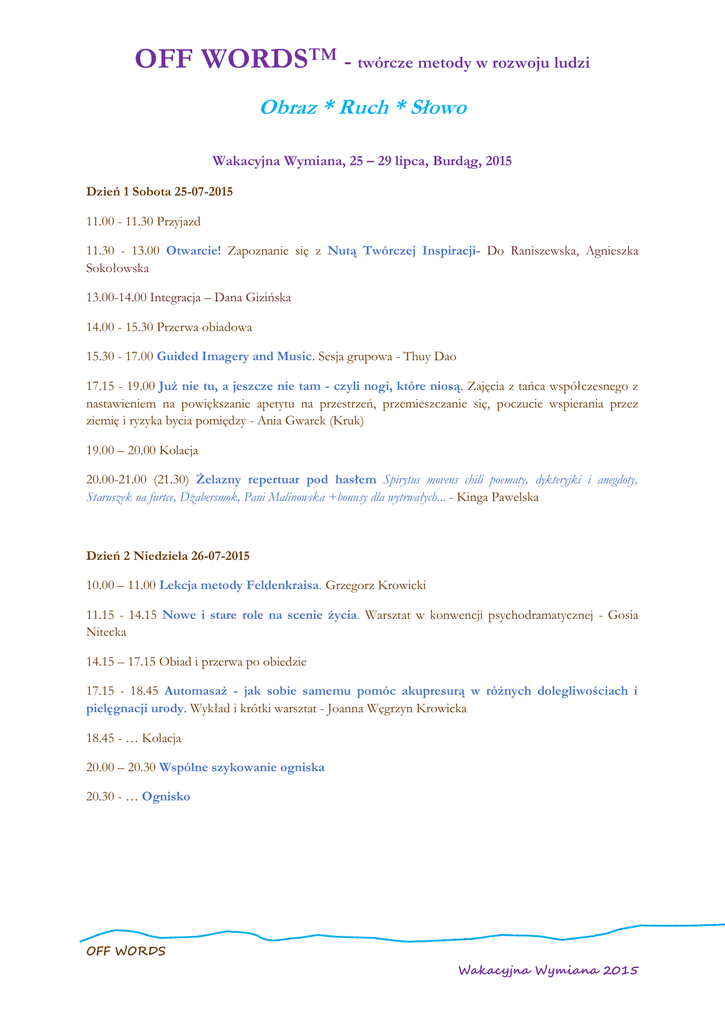 OFF WORDS™ - twórcze metody w rozwoju ludzi

Obraz * Ruch * Słowo

Wakacyjna Wymiana, 25 – 29 lipca, Burdąg, 2015

Dzień 1 Sobota 25-07-2015

11.00 - 11.30 Przyjazd

11.30 - 13.00 Otwarcie! Zapoznanie się z Nutą Twórczej Inspiracji- Do Raniszewska, Agnieszka Sokołowska

13.00-14.00 Integracja – Dana Gizińska

14.00 - 15.30 Przerwa obiadowa

15.30 - 17.00 Guided Imagery and Music. Sesja grupowa - Thuy Dao

17.15 - 19.00 Już nie tu, a jeszcze nie tam - czyli nogi, które niosą. Zajęcia z tańca współczesnego z nastawieniem na powiększanie apetytu na przestrzeń, przemieszczanie się, poczucie wspierania przez ziemię i ryzyka bycia pomiędzy - Ania Gwarek (Kruk)

19.00 – 20.00 Kolacja

20.00-21.00 (21.30) Żelazny repertuar pod hasłem Spirytus movens chili poematy, dykteryjki i anegdoty, Staruszek na furtce, Dżabersmok, Pani Malinowska +bonusy dla wytrwałych... - Kinga Pawelska

Dzień 2 Niedziela 26-07-2015

10.00 – 11.00 Lekcja metody Feldenkraisa. Grzegorz Krowicki

11.15 - 14.15 Nowe i stare role na scenie życia. Warsztat w konwencji psychodramatycznej - Gosia Nitecka

14.15 – 17.15 Obiad i przerwa po obiedzie

17.15 - 18.45 Automasaż - jak sobie samemu pomóc akupresurą w różnych dolegliwościach i pielęgnacji urody. Wykład i krótki warsztat - Joanna Węgrzyn Krowicka

18.45 - … Kolacja

20.00 – 20.30 Wspólne szykowanie ogniska

20.30 - … Ognisko

OFF WORDS

Wakacyjna Wymiana 2015